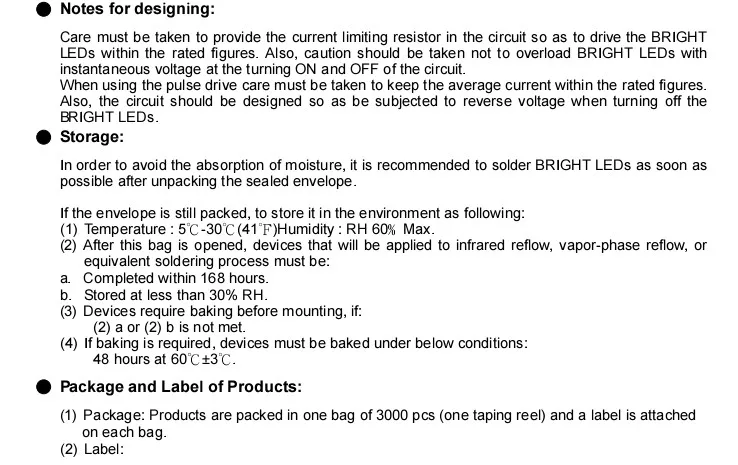 • Notes for designing:

Care must be taken to provide the current limiting resistor in the circuit so as to drive the BRIGHT LEDs within the rated figures. Also, caution should be taken not to overload BRIGHT LEDs with instantaneous voltage at the turning ON and OFF of the circuit.
When using the pulse drive care must be taken to keep the average current within the rated figures. Also, the circuit should be designed so as be subjected to reverse voltage when turning off the BRIGHT LEDs.

• Storage:

In order to avoid the absorption of moisture, it is recommended to solder BRIGHT LEDs as soon as possible after unpacking the sealed envelope.

If the envelope is still packed, to store it in the environment as following:
(1) Temperature : 5℃-30℃(41°F)Humidity : RH 60% Max.
(2) After this bag is opened, devices that will be applied to infrared reflow, vapor-phase reflow, or equivalent soldering process must be:
a. Completed within 168 hours.
b. Stored at less than 30% RH.
(3) Devices require baking before mounting, if:
(2) a or (2) b is not met.
(4) If baking is required, devices must be baked under below conditions:
48 hours at 60℃±3℃.

• Package and Label of Products:

(1) Package: Products are packed in one bag of 3000 pcs (one taping reel) and a label is attached on each bag.
(2) Label: